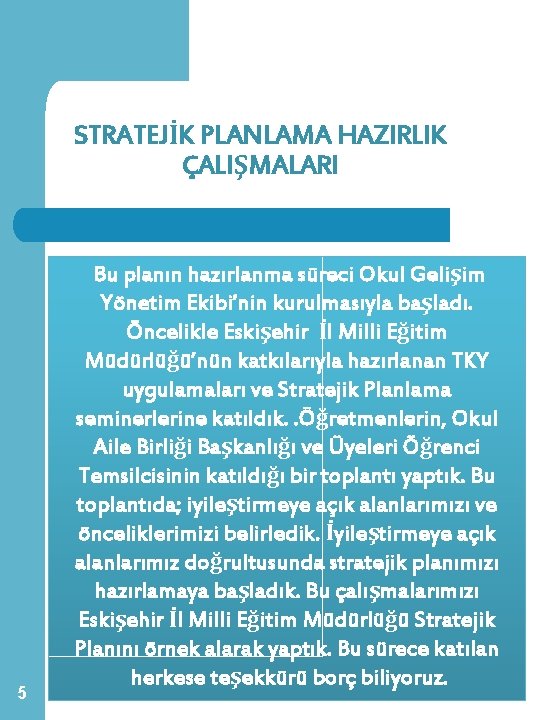 STRATEJİK PLANLAMA HAZIRLIK ÇALIŞMALARI

Bu planın hazırlanma süreci Okul Gelişim Yönetim Ekibi'nin kurulmasıyla başladı. Öncelikle Eskişehir İl Milli Eğitim Müdürlüğü'nün katkılarıyla hazırlanan TKY uygulamaları ve Stratejik Planlama seminerlerine katıldık. .Öğretmenlerin, Okul Aile Birliği Başkanlığı ve Üyeleri Öğrenci Temsilcisinin katıldığı bir toplantı yaptık. Bu toplantıda; iyileştirmeye açık alanlarımızı ve önceliklerimizi belirledik. İyileştirmeye açık alanlarımız doğrultusunda stratejik planımızı hazırlamaya başladık. Bu çalışmalarımızı Eskişehir İl Milli Eğitim Müdürlüğü Stratejik Planını örnek alarak yaptık. Bu sürece katılan herkese teşekkürü borç biliyoruz.

5